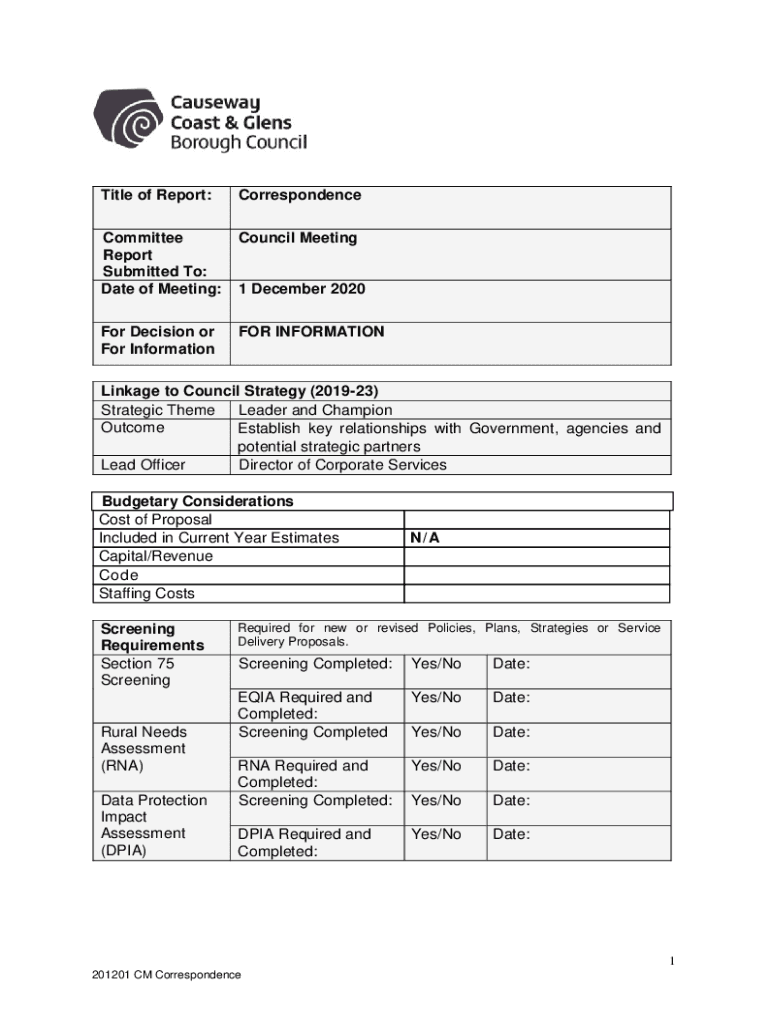 Causeway Coast & Glens Borough Council

| Title of Report: | Correspondence |
|---|---|
| Committee Report Submitted To: | Council Meeting |
| Date of Meeting: | 1 December 2020 |
| For Decision or For Information | FOR INFORMATION |

| Linkage to Council Strategy (2019-23) | |
|---|---|
| Strategic Theme | Leader and Champion |
| Outcome | Establish key relationships with Government, agencies and potential strategic partners |
| Lead Officer | Director of Corporate Services |

| Budgetary Considerations | |
|---|---|
| Cost of Proposal | |
| Included in Current Year Estimates | N/A |
| Capital/Revenue | |
| Code | |
| Staffing Costs | |

| Screening Requirements | Required for new or revised Policies, Plans, Strategies or Service Delivery Proposals. | | |
|---|---|---|---|
| Section 75 Screening | Screening Completed: | Yes/No | Date: |
| | EQIA Required and Completed: | Yes/No | Date: |
| Rural Needs Assessment (RNA) | Screening Completed | Yes/No | Date: |
| | RNA Required and Completed: | Yes/No | Date: |
| Data Protection Impact Assessment (DPIA) | Screening Completed: | Yes/No | Date: |
| | DPIA Required and Completed: | Yes/No | Date: |

1

201201 CM Correspondence